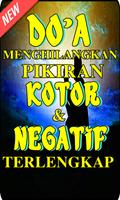 NEW

DO'A

MENGHILANGKAN PIKIRAN

KOTOR

&

NEGATIF

TERLENGKAP